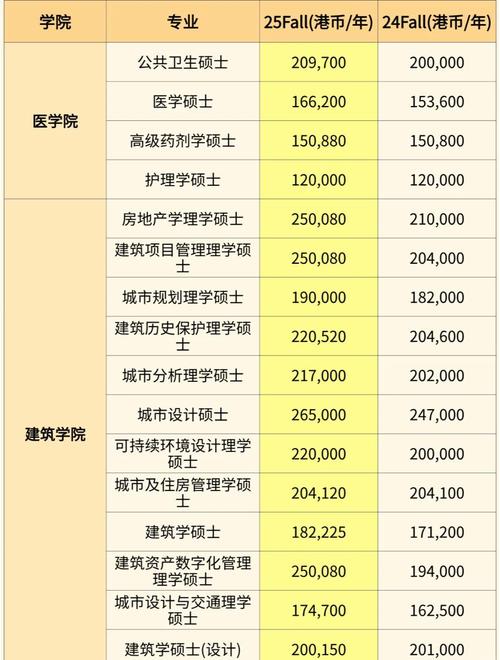 | 学院 | 专业 | 25Fall(港币/年) | 24Fall(港币/年) |
|---|---|---|---|
| 医学院 | 公共卫生硕士 | 209,700 | 200,000 |
| | 医学硕士 | 166,200 | 153,600 |
| | 高级药剂学硕士 | 150,880 | 150,800 |
| | 护理学硕士 | 120,000 | 120,000 |
| 建筑学院 | 房地产学理学硕士 | 250,080 | 210,000 |
| | 建筑项目管理理学硕士 | 250,080 | 204,000 |
| | 城市规划理学硕士 | 190,000 | 182,000 |
| | 建筑历史保护理学硕士 | 220,520 | 204,600 |
| | 城市分析理学硕士 | 217,000 | 202,000 |
| | 城市设计硕士 | 265,000 | 247,000 |
| | 可持续环境设计理学硕士 | 220,000 | 200,000 |
| | 城市及住房管理学硕士 | 204,120 | 204,100 |
| | 建筑学硕士 | 182,225 | 171,200 |
| | 建筑资产数字化管理理学硕士 | 250,080 | 194,000 |
| | 城市设计与交通理学硕士 | 174,700 | 162,500 |
| | 建筑学硕士(设计) | 200,150 | 201,000 |